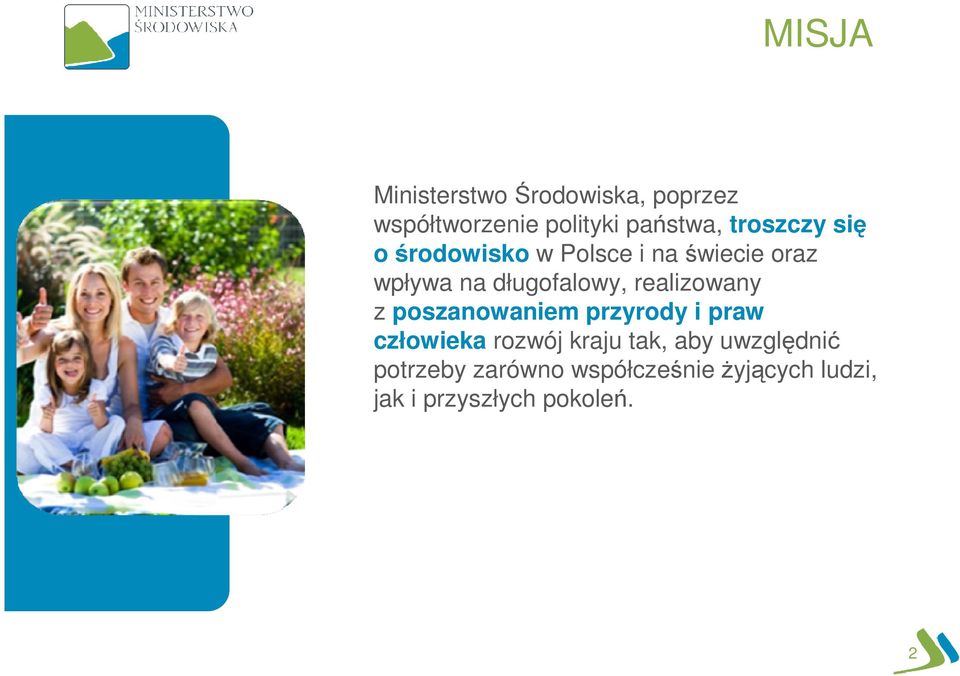 MINISTERSTWO
ŚRODOWISKA

MISJA

Ministerstwo Środowiska, poprzez współtworzenie polityki państwa, troszczy się o środowisko w Polsce i na świecie oraz wpływa na długofalowy, realizowany z poszanowaniem przyrody i praw człowieka rozwój kraju tak, aby uwzględnić potrzeby zarówno współcześnie żyjących ludzi, jak i przyszłych pokoleń.

2